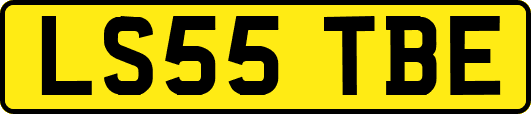 LS55 TBE